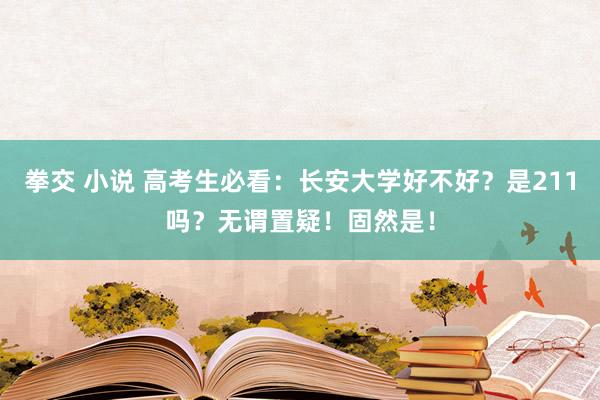 拳交 小说 高考生必看：长安大学好不好？是211吗？无谓置疑！固然是！